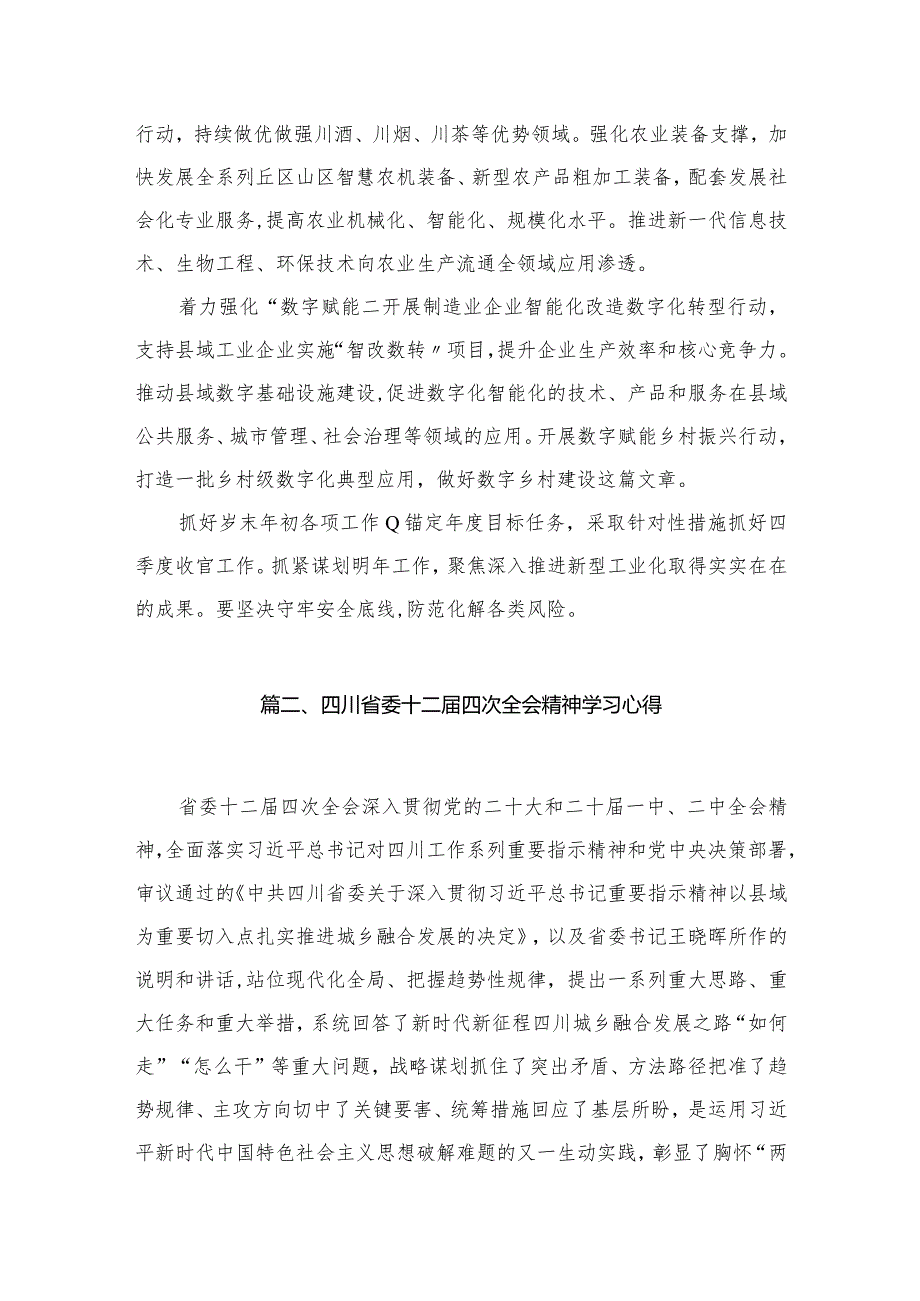 行动，持续做优做强川酒、川烟、川茶等优势领域。强化农业装备支撑，加快发展全系列丘区山区智慧农机装备、新型农产品粗加工装备，配套发展社会化专业服务，提高农业机械化、智能化、规模化水平。推进新一代信息技术、生物工程、环保技术向农业生产流通全领域应用渗透。

着力强化“数字赋能二开展制造业企业智能化改造数字化转型行动，支持县域工业企业实施“智改数转〃项目，提升企业生产效率和核心竞争力。推动县域数字基础设施建设，促进数字化智能化的技术、产品和服务在县域公共服务、城市管理、社会治理等领域的应用。开展数字赋能乡村振兴行动，打造一批乡村级数字化典型应用，做好数字乡村建设这篇文章。

抓好岁末年初各项工作Q锚定年度目标任务，采取针对性措施抓好四季度收官工作。抓紧谋划明年工作，聚焦深入推进新型工业化取得实实在在的成果。要坚决守牢安全底线，防范化解各类风险。

篇二、四川省委十二届四次全会精神学习心得

省委十二届四次全会深入贯彻党的二十大和二十届一中、二中全会精神，全面落实习近平总书记对四川工作系列重要指示精神和党中央决策部署，审议通过的《中共四川省委关于深入贯彻习近平总书记重要指示精神以县域为重要切入点扎实推进城乡融合发展的决定》，以及省委书记王晓晖所作的说明和讲话，站位现代化全局、把握趋势性规律，提出一系列重大思路、重大任务和重大举措，系统回答了新时代新征程四川城乡融合发展之路“如何走”“怎么干”等重大问题，战略谋划抓住了突出矛盾、方法路径把准了趋势规律、主攻方向切中了关键要害、统筹措施回应了基层所盼，是运用习近平新时代中国特色社会主义思想破解难题的又一生动实践，彰显了胸怀“两